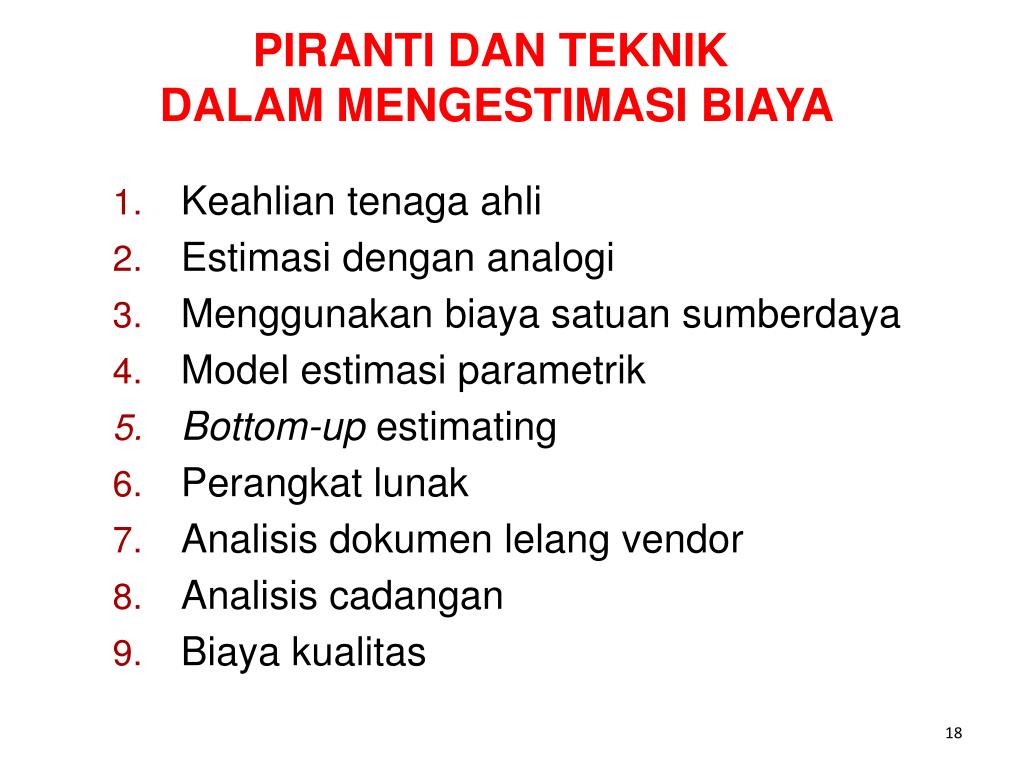 PIRANTI DAN TEKNIK
DALAM MENGESTIMASI BIAYA

1. Keahlian tenaga ahli
2. Estimasi dengan analogi
3. Menggunakan biaya satuan sumberdaya
4. Model estimasi parametrik
5. Bottom-up estimating
6. Perangkat lunak
7. Analisis dokumen lelang vendor
8. Analisis cadangan
9. Biaya kualitas

18